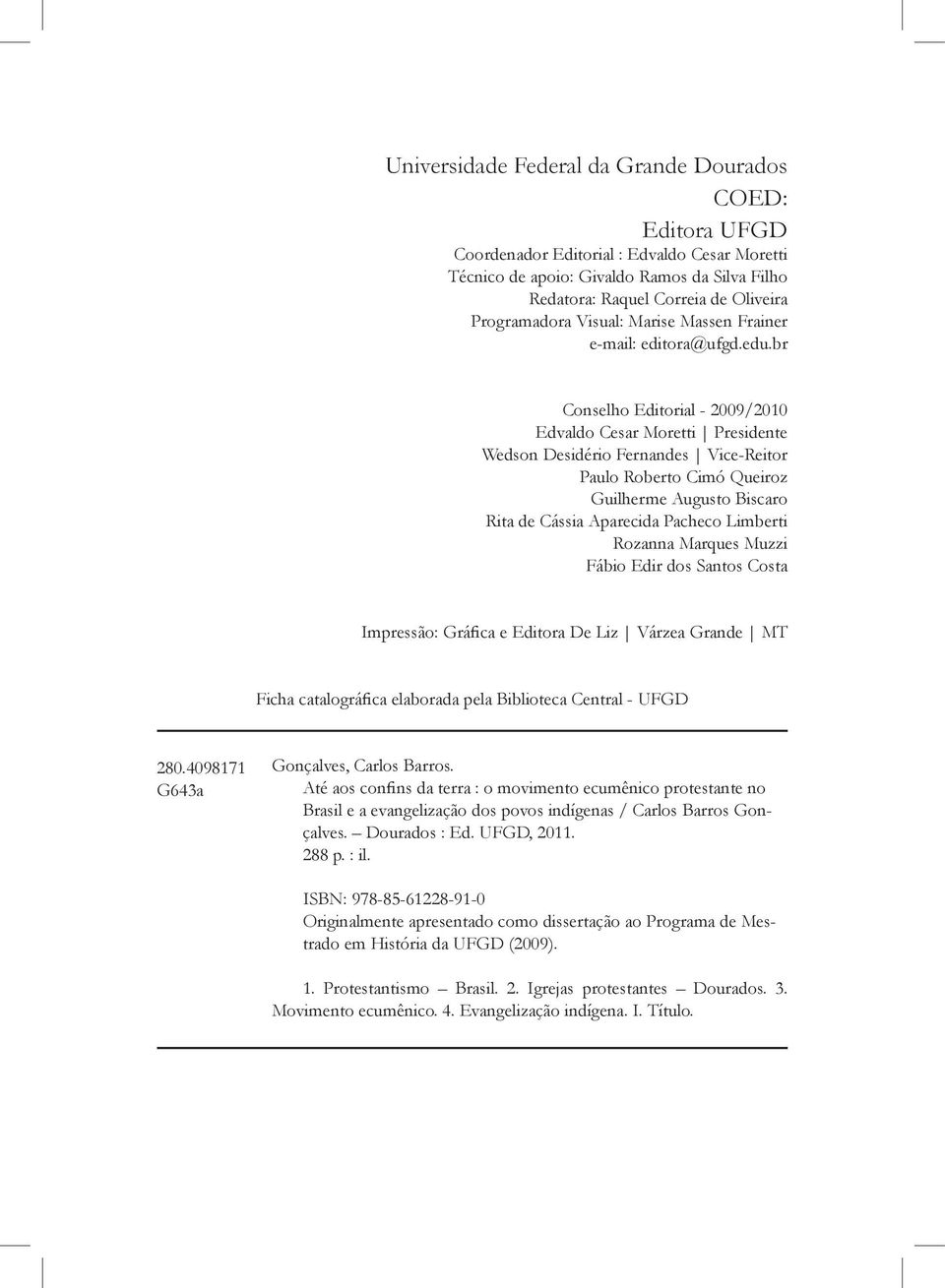 Universidade Federal da Grande Dourados
COED:
Editora UFGD
Coordenador Editorial : Edvaldo Cesar Moretti
Técnico de apoio: Givaldo Ramos da Silva Filho
Redatora: Raquel Correia de Oliveira
Programadora Visual: Marise Massen Frainer
e-mail: editora@ufgd.edu.br

Conselho Editorial - 2009/2010
Edvaldo Cesar Moretti | Presidente
Wedson Desidério Fernandes | Vice-Reitor
Paulo Roberto Cimó Queiroz
Guilherme Augusto Biscaro
Rita de Cássia Aparecida Pacheco Limberti
Rozanna Marques Muzzi
Fábio Edir dos Santos Costa

Impressão: Gráfica e Editora De Liz | Várzea Grande | MT

Ficha catalográfica elaborada pela Biblioteca Central - UFGD

280.4098171
G643a

Gonçalves, Carlos Barros.
Até aos confins da terra : o movimento ecumênico protestante no Brasil e a evangelização dos povos indígenas / Carlos Barros Gonçalves. – Dourados : Ed. UFGD, 2011.
288 p. : il.

ISBN: 978-85-61228-91-0
Originalmente apresentado como dissertação ao Programa de Mestrado em História da UFGD (2009).

1. Protestantismo – Brasil. 2. Igrejas protestantes – Dourados. 3. Movimento ecumênico. 4. Evangelização indígena. I. Título.